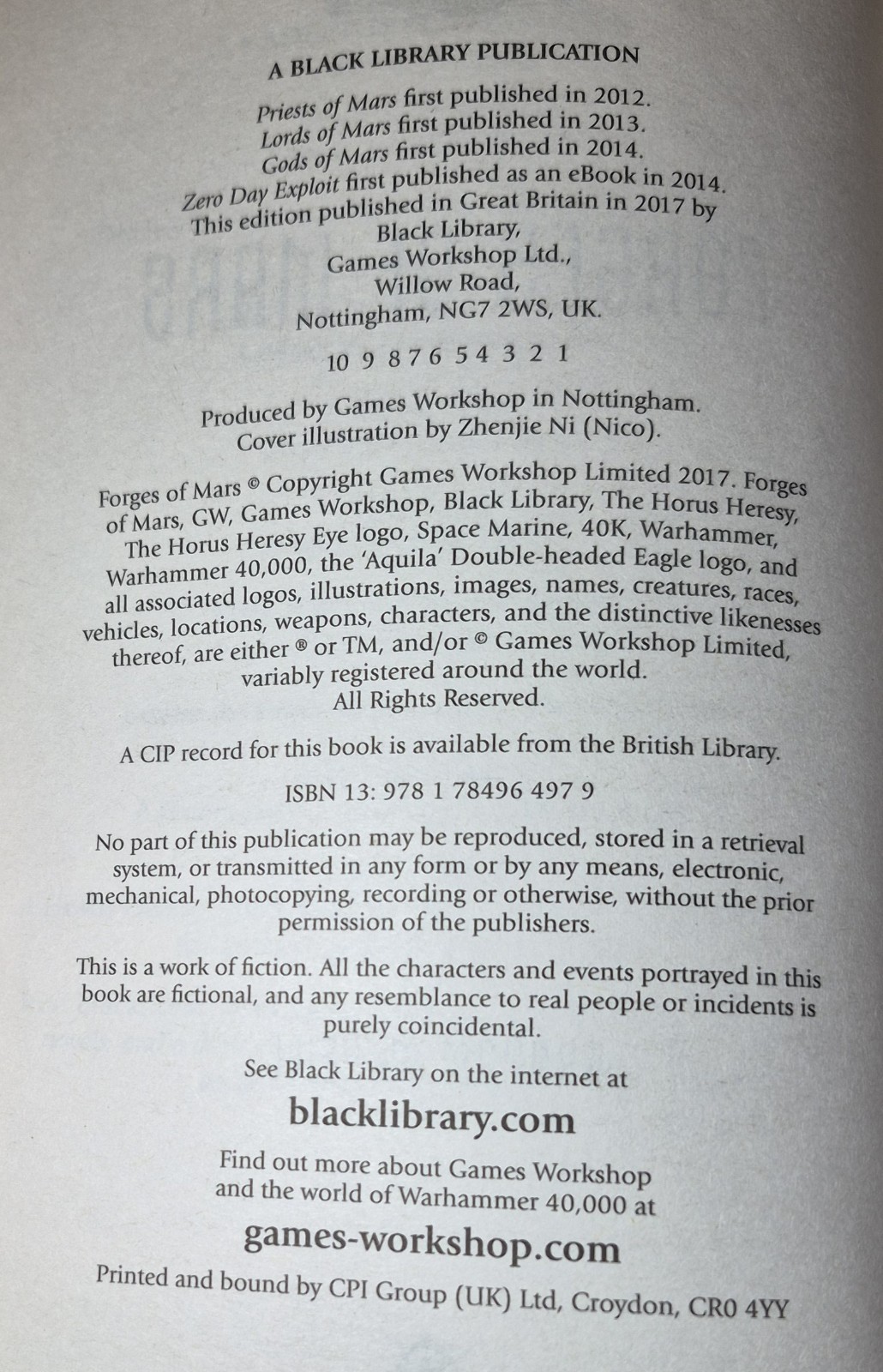 A BLACK LIBRARY PUBLICATION

Priests of Mars first published in 2012.
Lords of Mars first published in 2013.
Gods of Mars first published in 2014.
Zero Day Exploit first published as an eBook in 2014.
This edition published in Great Britain in 2017 by
Black Library,
Games Workshop Ltd.,
Willow Road,
Nottingham, NG7 2WS, UK.

10 9 8 7 6 5 4 3 2 1

Produced by Games Workshop in Nottingham.
Cover illustration by Zhenjie Ni (Nico).

Forges of Mars © Copyright Games Workshop Limited 2017. Forges of Mars, GW, Games Workshop, Black Library, The Horus Heresy, The Horus Heresy Eye logo, Space Marine, 40K, Warhammer, Warhammer 40,000, the 'Aquila' Double-headed Eagle logo, and all associated logos, illustrations, images, names, creatures, races, vehicles, locations, weapons, characters, and the distinctive likenesses thereof, are either ® or TM, and/or © Games Workshop Limited, variably registered around the world.
All Rights Reserved.

A CIP record for this book is available from the British Library.

ISBN 13: 978 1 78496 497 9

No part of this publication may be reproduced, stored in a retrieval system, or transmitted in any form or by any means, electronic, mechanical, photocopying, recording or otherwise, without the prior permission of the publishers.

This is a work of fiction. All the characters and events portrayed in this book are fictional, and any resemblance to real people or incidents is purely coincidental.

See Black Library on the internet at

blacklibrary.com

Find out more about Games Workshop
and the world of Warhammer 40,000 at

games-workshop.com

Printed and bound by CPI Group (UK) Ltd, Croydon, CR0 4YY